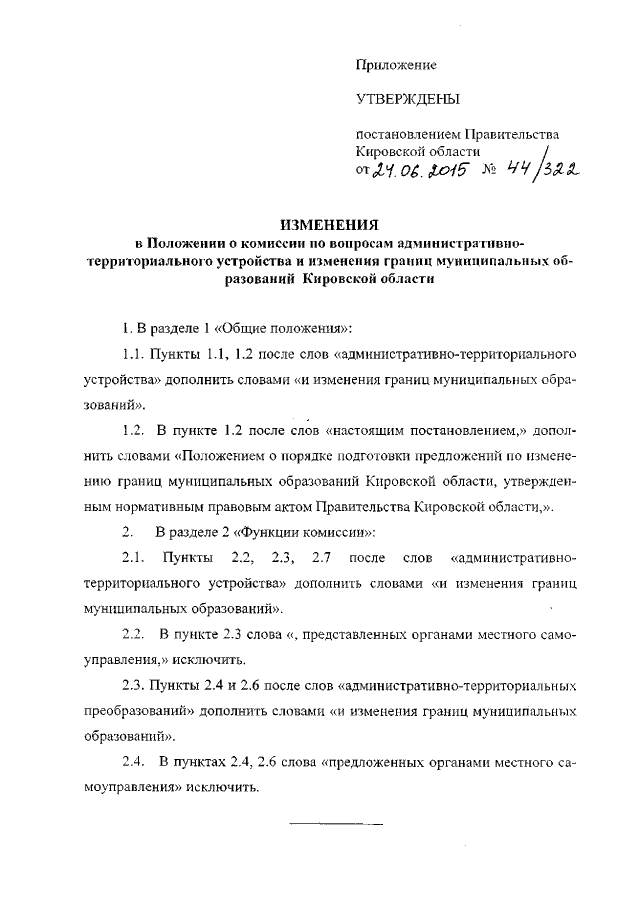 Приложение

УТВЕРЖДЕНЫ

постановлением Правительства Кировской области
от 24.06.2015 № 44/322

ИЗМЕНЕНИЯ
в Положении о комиссии по вопросам административно-территориального устройства и изменения границ муниципальных образований Кировской области

1. В разделе 1 «Общие положения»:

1.1. Пункты 1.1, 1.2 после слов «административно-территориального устройства» дополнить словами «и изменения границ муниципальных образований».

1.2. В пункте 1.2 после слов «настоящим постановлением,» дополнить словами «Положением о порядке подготовки предложений по изменению границ муниципальных образований Кировской области, утвержденным нормативным правовым актом Правительства Кировской области,».

2. В разделе 2 «Функции комиссии»:

2.1. Пункты 2.2, 2.3, 2.7 после слов «административно-территориального устройства» дополнить словами «и изменения границ муниципальных образований».

2.2. В пункте 2.3 слова «, представленных органами местного самоуправления,» исключить.

2.3. Пункты 2.4 и 2.6 после слов «административно-территориальных преобразований» дополнить словами «и изменения границ муниципальных образований».

2.4. В пунктах 2.4, 2.6 слова «предложенных органами местного самоуправления» исключить.